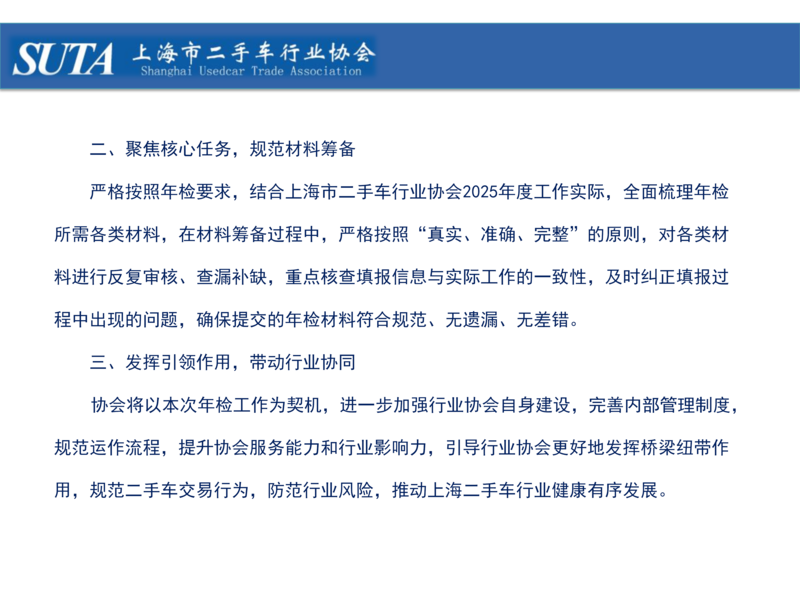 SUTA 上海市二手车行业协会
Shanghai Usedcar Trade Association

二、聚焦核心任务，规范材料筹备

严格按照年检要求，结合上海市二手车行业协会2025年度工作实际，全面梳理年检所需各类材料，在材料筹备过程中，严格按照“真实、准确、完整”的原则，对各类材料进行反复审核、查漏补缺，重点核查填报信息与实际工作的一致性，及时纠正填报过程中出现的问题，确保提交的年检材料符合规范、无遗漏、无差错。

三、发挥引领作用，带动行业协同

协会将以本次年检工作为契机，进一步加强行业协会自身建设，完善内部管理制度，规范运作流程，提升协会服务能力和行业影响力，引导行业协会更好地发挥桥梁纽带作用，规范二手车交易行为，防范行业风险，推动上海二手车行业健康有序发展。